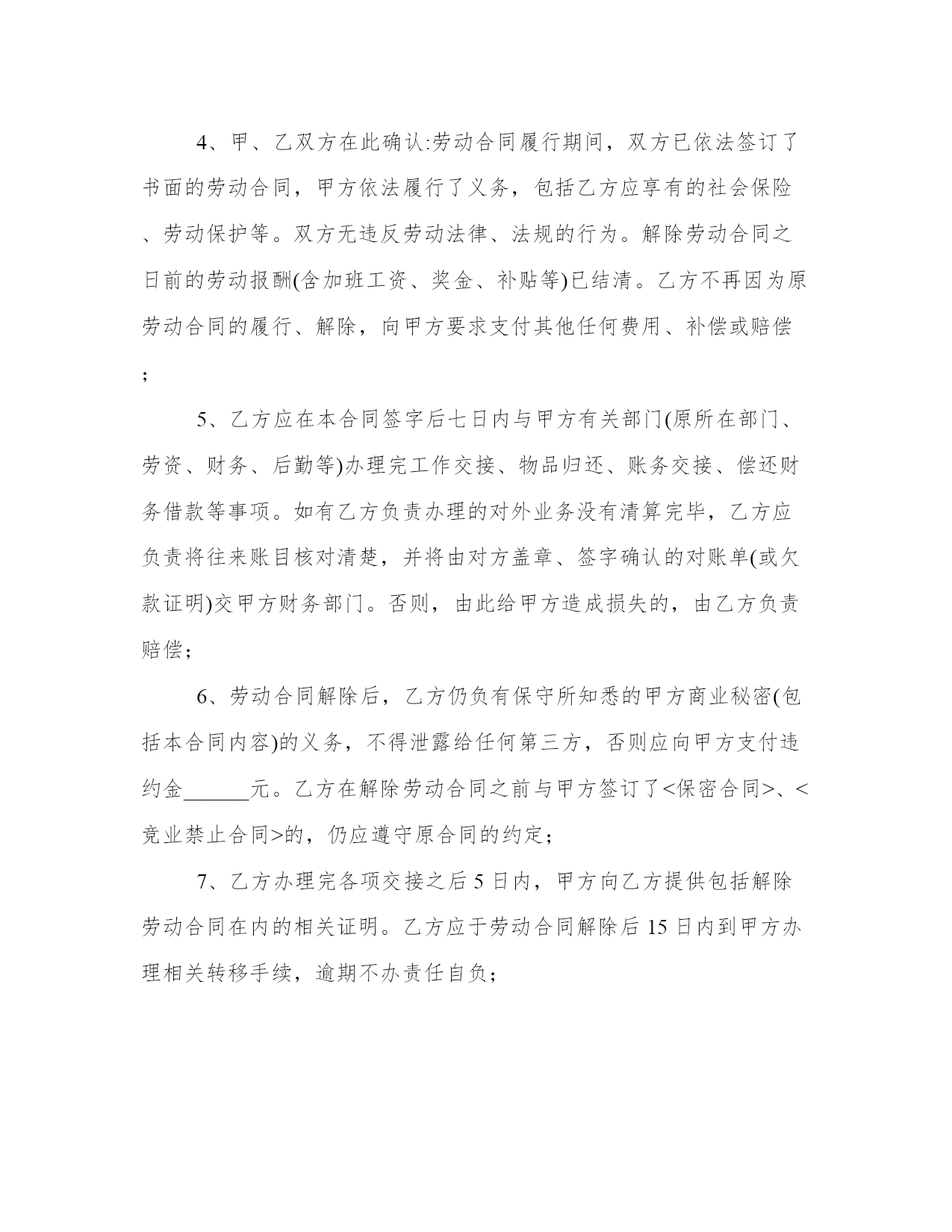 4、甲、乙双方在此确认:劳动合同履行期间，双方已依法签订了书面的劳动合同，甲方依法履行了义务，包括乙方应享有的社会保险、劳动保护等。双方无违反劳动法律、法规的行为。解除劳动合同之日前的劳动报酬(含加班工资、奖金、补贴等)已结清。乙方不再因为原劳动合同的履行、解除，向甲方要求支付其他任何费用、补偿或赔偿;

5、乙方应在本合同签字后七日内与甲方有关部门(原所在部门、劳资、财务、后勤等)办理完工作交接、物品归还、账务交接、偿还财务借款等事项。如有乙方负责办理的对外业务没有清算完毕，乙方应负责将往来账目核对清楚，并将由对方盖章、签字确认的对账单(或欠款证明)交甲方财务部门。否则，由此给甲方造成损失的，由乙方负责赔偿;

6、劳动合同解除后，乙方仍负有保守所知悉的甲方商业秘密(包括本合同内容)的义务，不得泄露给任何第三方，否则应向甲方支付违约金______元。乙方在解除劳动合同之前与甲方签订了<保密合同>、<竞业禁止合同>的，仍应遵守原合同的约定;

7、乙方办理完各项交接之后 5 日内，甲方向乙方提供包括解除劳动合同在内的相关证明。乙方应于劳动合同解除后 15 日内到甲方办理相关转移手续，逾期不办责任自负;